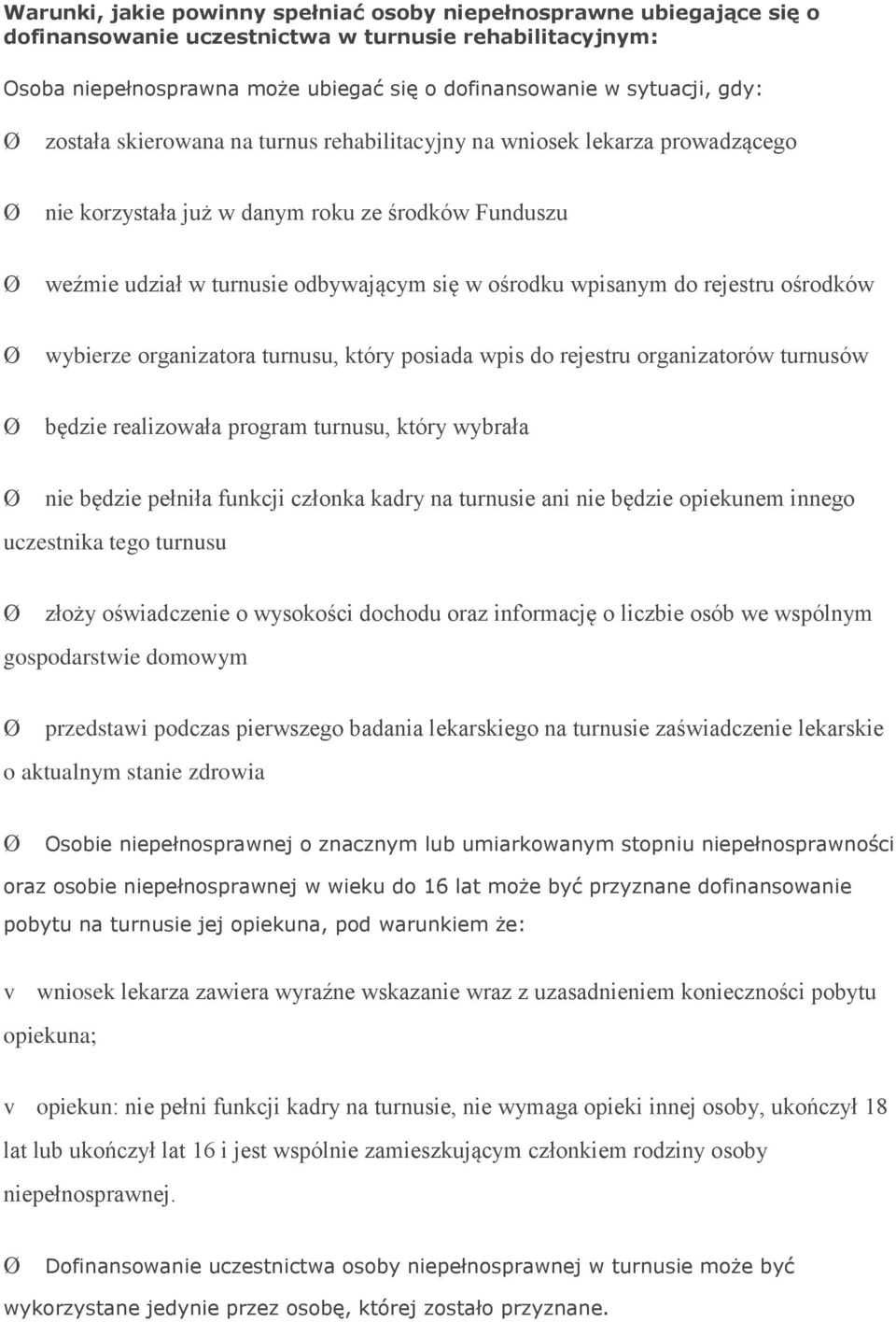 Warunki, jakie powinny spełniać osoby niepełnosprawne ubiegające się o dofinansowanie uczestnictwa w turnusie rehabilitacyjnym:

Osoba niepełnosprawna może ubiegać się o dofinansowanie w sytuacji, gdy:

Ø została skierowana na turnus rehabilitacyjny na wniosek lekarza prowadzącego

Ø nie korzystała już w danym roku ze środków Funduszu

Ø weźmie udział w turnusie odbywającym się w ośrodku wpisanym do rejestru ośrodków

Ø wybierze organizatora turnusu, który posiada wpis do rejestru organizatorów turnusów

Ø będzie realizowała program turnusu, który wybrała

Ø nie będzie pełniła funkcji członka kadry na turnusie ani nie będzie opiekunem innego uczestnika tego turnusu

Ø złoży oświadczenie o wysokości dochodu oraz informację o liczbie osób we wspólnym gospodarstwie domowym

Ø przedstawi podczas pierwszego badania lekarskiego na turnusie zaświadczenie lekarskie o aktualnym stanie zdrowia

Ø Osobie niepełnosprawnej o znacznym lub umiarkowanym stopniu niepełnosprawności oraz osobie niepełnosprawnej w wieku do 16 lat może być przyznane dofinansowanie pobytu na turnusie jej opiekuna, pod warunkiem że:

v wniosek lekarza zawiera wyraźne wskazanie wraz z uzasadnieniem konieczności pobytu opiekuna;

v opiekun: nie pełni funkcji kadry na turnusie, nie wymaga opieki innej osoby, ukończył 18 lat lub ukończył lat 16 i jest wspólnie zamieszkującym członkiem rodziny osoby niepełnosprawnej.

Ø Dofinansowanie uczestnictwa osoby niepełnosprawnej w turnusie może być wykorzystane jedynie przez osobę, której zostało przyznane.